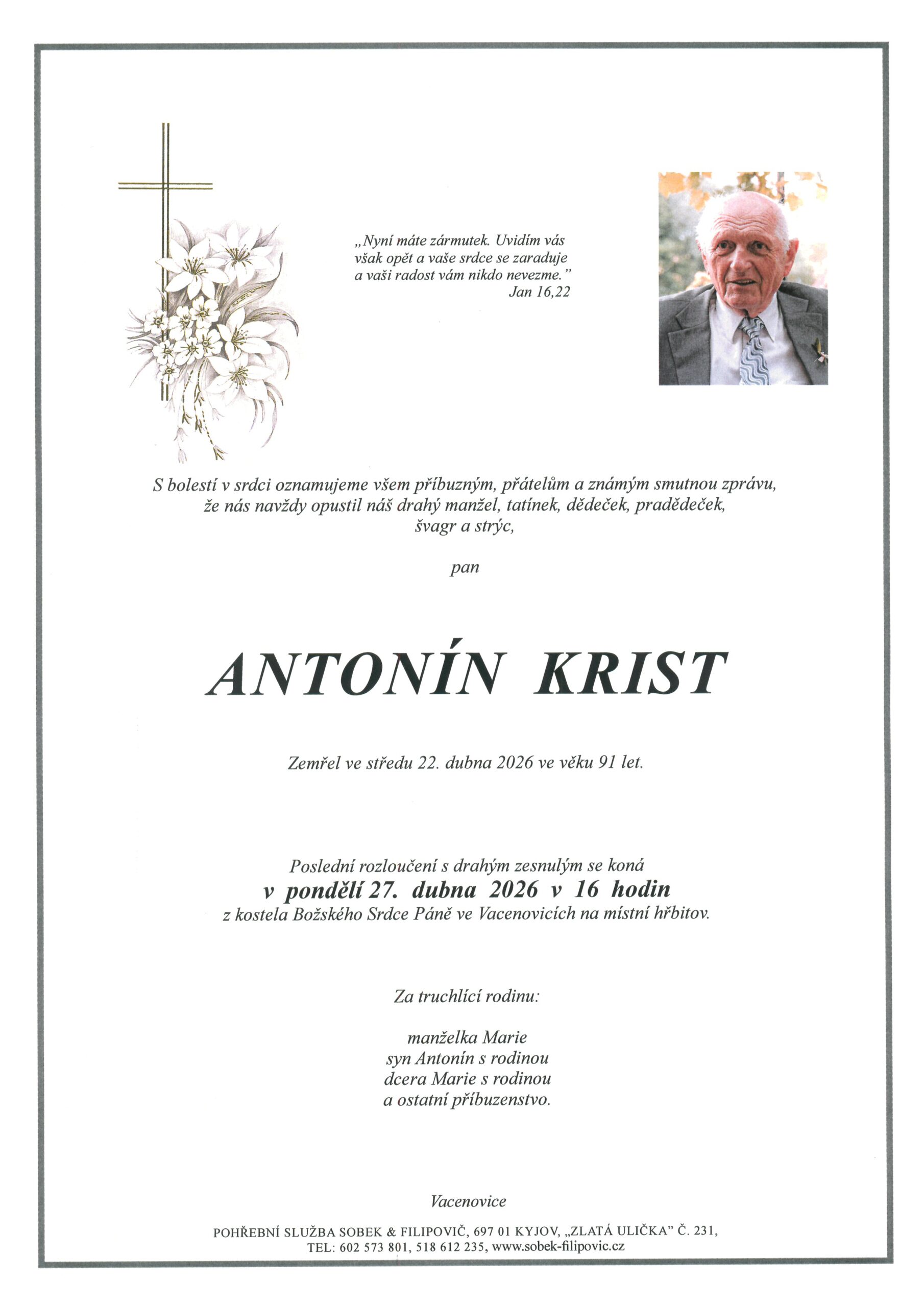 „Nyní máte zármutek. Uvidím vás však opět a vaše srdce se zaraduje a vaši radost vám nikdo nevezme."
Jan 16,22

S bolestí v srdci oznamujeme všem příbuzným, přátelům a známým smutnou zprávu, že nás navždy opustil náš drahý manžel, tatínek, dědeček, pradědeček, švagr a strýc,

pan

ANTONÍN KRIST

Zemřel ve středu 22. dubna 2026 ve věku 91 let.

Poslední rozloučení s drahým zesnulým se koná
v pondělí 27. dubna 2026 v 16 hodin
z kostela Božského Srdce Páně ve Vacenovicích na místní hřbitov.

Za truchlící rodinu:

manželka Marie
syn Antonín s rodinou
dcera Marie s rodinou
a ostatní příbuzenstvo.

Vacenovice

POHŘEBNÍ SLUŽBA SOBEK & FILIPOVIČ, 697 01 KYJOV, „ZLATÁ ULIČKA" Č. 231,
TEL: 602 573 801, 518 612 235, www.sobek-filipovic.cz